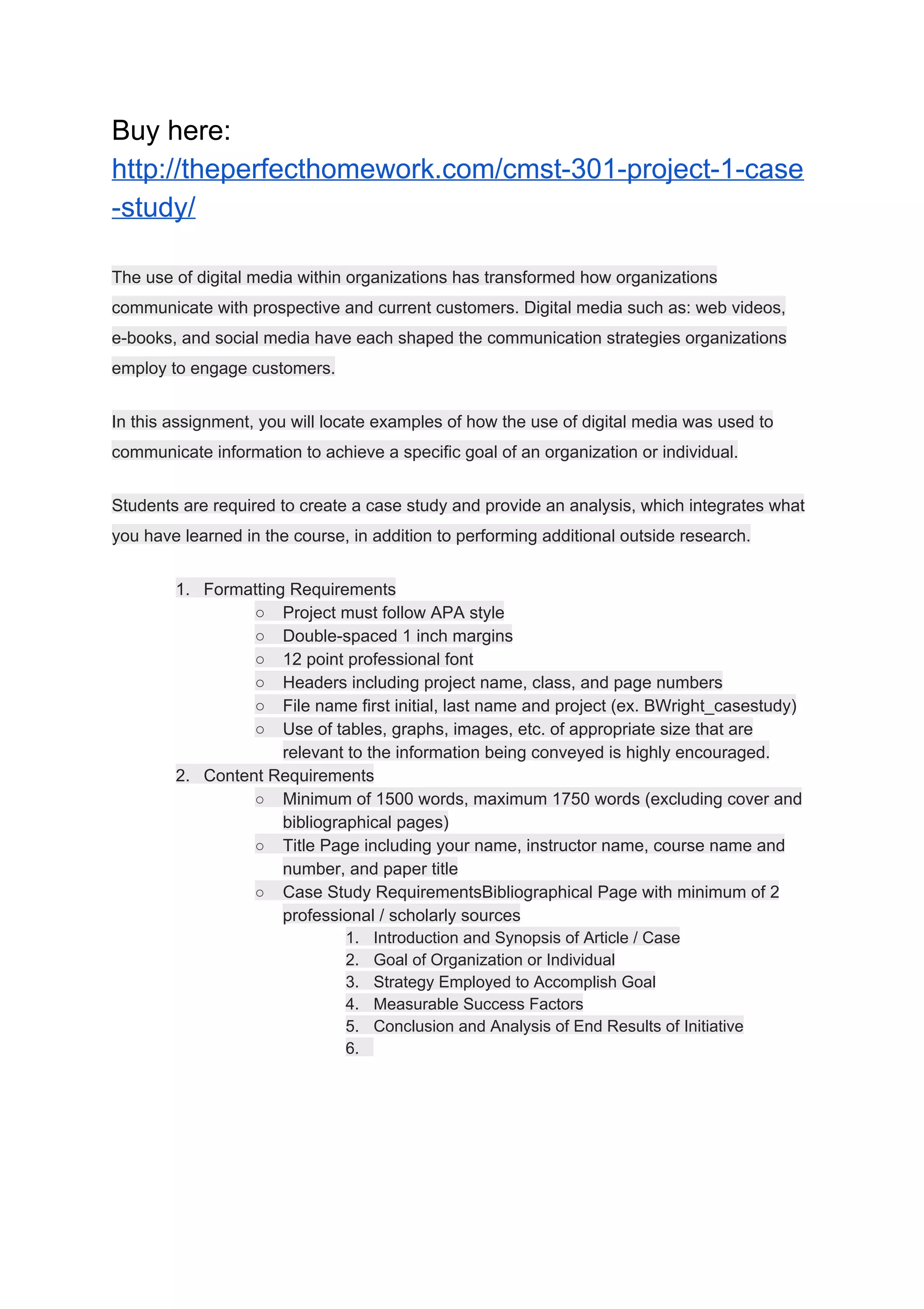 Buy here:
http://theperfecthomework.com/cmst-301-project-1-case-study/

The use of digital media within organizations has transformed how organizations communicate with prospective and current customers. Digital media such as: web videos, e-books, and social media have each shaped the communication strategies organizations employ to engage customers.

In this assignment, you will locate examples of how the use of digital media was used to communicate information to achieve a specific goal of an organization or individual.

Students are required to create a case study and provide an analysis, which integrates what you have learned in the course, in addition to performing additional outside research.

1. Formatting Requirements
○ Project must follow APA style
○ Double-spaced 1 inch margins
○ 12 point professional font
○ Headers including project name, class, and page numbers
○ File name first initial, last name and project (ex. BWright_casestudy)
○ Use of tables, graphs, images, etc. of appropriate size that are relevant to the information being conveyed is highly encouraged.
2. Content Requirements
○ Minimum of 1500 words, maximum 1750 words (excluding cover and bibliographical pages)
○ Title Page including your name, instructor name, course name and number, and paper title
○ Case Study RequirementsBibliographical Page with minimum of 2 professional / scholarly sources
1. Introduction and Synopsis of Article / Case
2. Goal of Organization or Individual
3. Strategy Employed to Accomplish Goal
4. Measurable Success Factors
5. Conclusion and Analysis of End Results of Initiative
6.